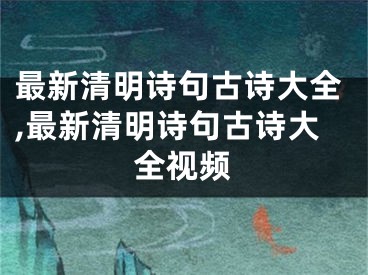 最新清明诗句古诗大全,最新清明诗句古诗大全视频